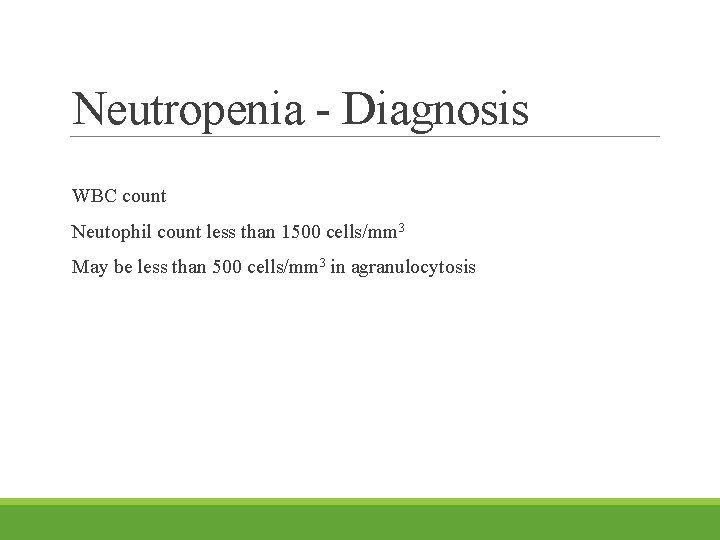 Neutropenia - Diagnosis

WBC count

Neutophil count less than 1500 cells/mm$^3$

May be less than 500 cells/mm$^3$ in agranulocytosis